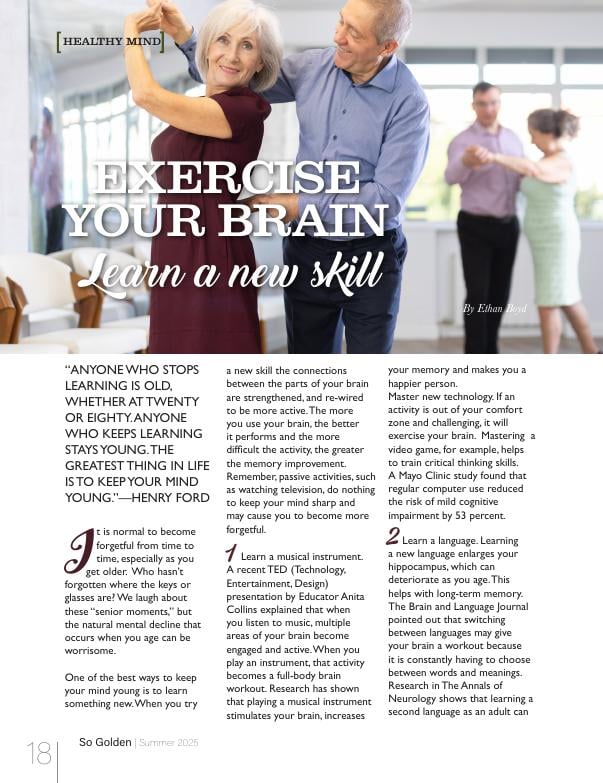 [HEALTHY MIND]

EXERCISE YOUR BRAIN

Learn a new skill

By Ethan Boyd

"ANYONE WHO STOPS LEARNING IS OLD, WHETHER AT TWENTY OR EIGHTY. ANYONE WHO KEEPS LEARNING STAYS YOUNG. THE GREATEST THING IN LIFE IS TO KEEP YOUR MIND YOUNG."—HENRY FORD

It is normal to become forgetful from time to time, especially as you get older. Who hasn't forgotten where the keys or glasses are? We laugh about these "senior moments," but the natural mental decline that occurs when you age can be worrisome.

One of the best ways to keep your mind young is to learn something new. When you try a new skill the connections between the parts of your brain are strengthened, and re-wired to be more active. The more you use your brain, the better it performs and the more difficult the activity, the greater the memory improvement. Remember, passive activities, such as watching television, do nothing to keep your mind sharp and may cause you to become more forgetful.

1 Learn a musical instrument. A recent TED (Technology, Entertainment, Design) presentation by Educator Anita Collins explained that when you listen to music, multiple areas of your brain become engaged and active. When you play an instrument, that activity becomes a full-body brain workout. Research has shown that playing a musical instrument stimulates your brain, increases your memory and makes you a happier person.
Master new technology. If an activity is out of your comfort zone and challenging, it will exercise your brain. Mastering a video game, for example, helps to train critical thinking skills. A Mayo Clinic study found that regular computer use reduced the risk of mild cognitive impairment by 53 percent.

2 Learn a language. Learning a new language enlarges your hippocampus, which can deteriorate as you age. This helps with long-term memory. The Brain and Language Journal pointed out that switching between languages may give your brain a workout because it is constantly having to choose between words and meanings. Research in The Annals of Neurology shows that learning a second language as an adult can

18 So Golden | Summer 2025